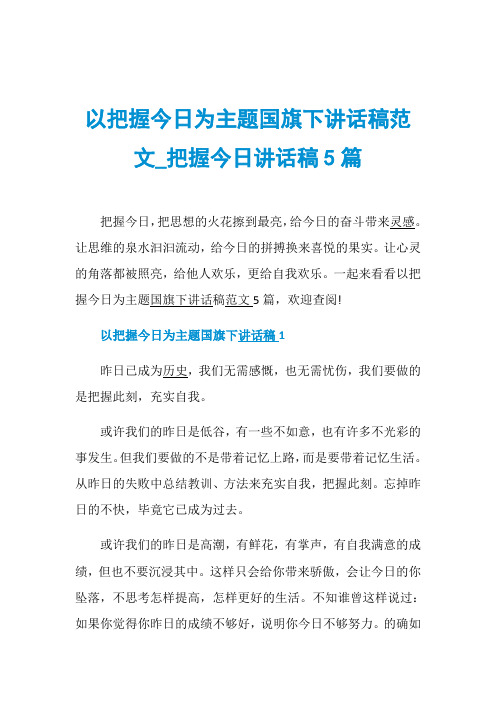 以把握今日为主题国旗下讲话稿范文_把握今日讲话稿5篇

把握今日，把思想的火花擦到最亮，给今日的奋斗带来灵感。让思维的泉水汩汩流动，给今日的拼搏换来喜悦的果实。让心灵的角落都被照亮，给他人欢乐，更给自我欢乐。一起来看看以把握今日为主题国旗下讲话稿范文5篇，欢迎查阅!

以把握今日为主题国旗下讲话稿1

昨日已成为历史，我们无需感慨，也无需忧伤，我们要做的是把握此刻，充实自我。

或许我们的昨日是低谷，有一些不如意，也有许多不光彩的事发生。但我们要做的不是带着记忆上路，而是要带着记忆生活。从昨日的失败中总结教训、方法来充实自我，把握此刻。忘掉昨日的不快，毕竟它已成为过去。

或许我们的昨日是高潮，有鲜花，有掌声，有自我满意的成绩，但也不要沉浸其中。这样只会给你带来骄傲，会让今日的你坠落，不思考怎样提高，怎样更好的生活。不知谁曾这样说过：如果你觉得你昨日的成绩不够好，说明你今日不够努力。的确如